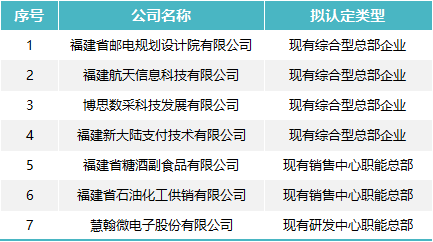 | 序号 | 公司名称 | 拟认定类型 |
|---|---|---|
| 1 | 福建省邮电规划设计院有限公司 | 现有综合型总部企业 |
| 2 | 福建航天信息科技有限公司 | 现有综合型总部企业 |
| 3 | 博思数采科技发展有限公司 | 现有综合型总部企业 |
| 4 | 福建新大陆支付技术有限公司 | 现有综合型总部企业 |
| 5 | 福建省糖酒副食品有限公司 | 现有销售中心职能总部 |
| 6 | 福建省石油化工供销有限公司 | 现有销售中心职能总部 |
| 7 | 慧翰微电子股份有限公司 | 现有研发中心职能总部 |